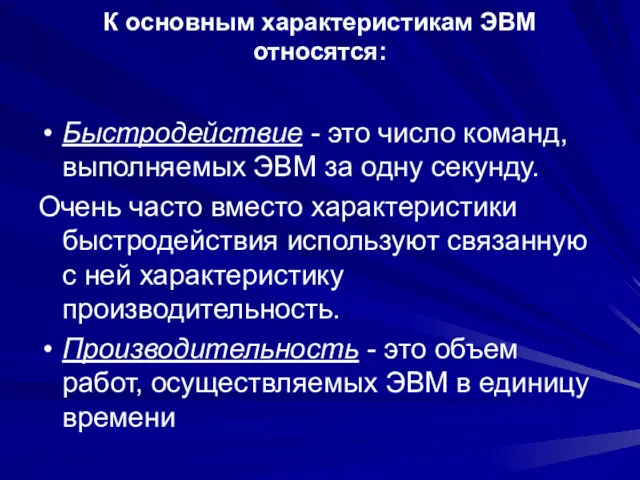 К основным характеристикам ЭВМ относятся:

• Быстродействие - это число команд, выполняемых ЭВМ за одну секунду.

Очень часто вместо характеристики быстродействия используют связанную с ней характеристику производительность.

• Производительность - это объем работ, осуществляемых ЭВМ в единицу времени